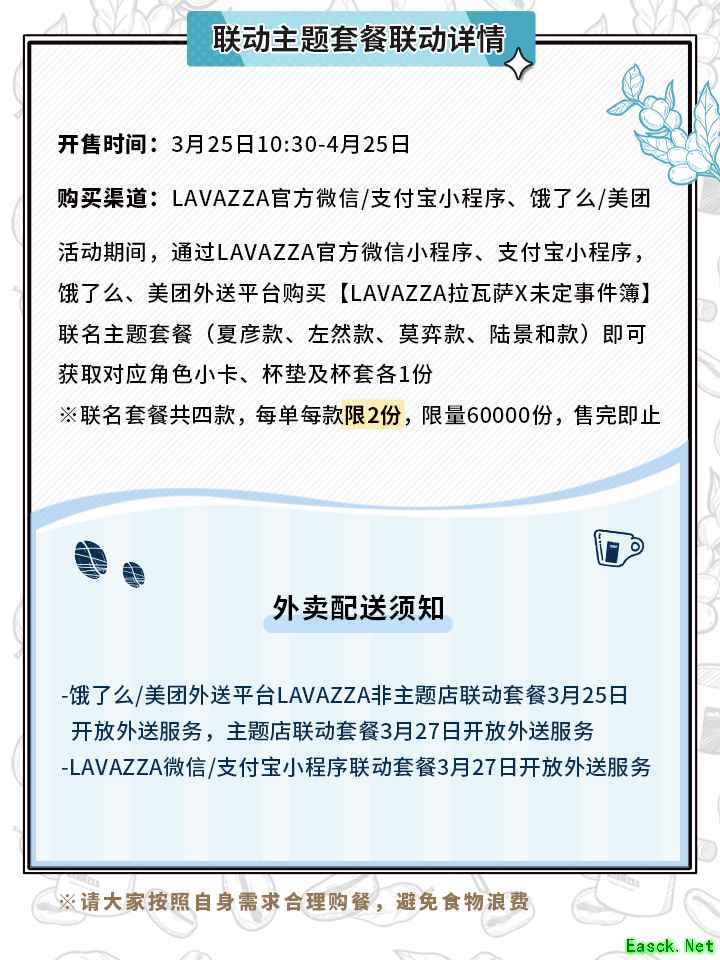 联动主题套餐联动详情

开售时间：3月25日10:30-4月25日

购买渠道：LAVAZZA官方微信/支付宝小程序、饿了么/美团

活动期间，通过LAVAZZA官方微信小程序、支付宝小程序，饿了么、美团外送平台购买【LAVAZZA拉瓦萨X未定事件簿】联名主题套餐（夏彦款、左然款、莫弈款、陆景和款）即可获取对应角色小卡、杯垫及杯套各1份
※联名套餐共四款，每单每款限2份，限量60000份，售完即止

外卖配送须知

-饿了么/美团外送平台LAVAZZA非主题店联动套餐3月25日开放外送服务，主题店联动套餐3月27日开放外送服务
-LAVAZZA微信/支付宝小程序联动套餐3月27日开放外送服务

※请大家按照自身需求合理购餐，避免食物浪费

Easck.Net